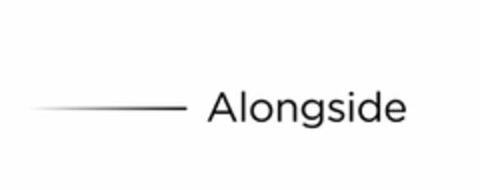 Alongside